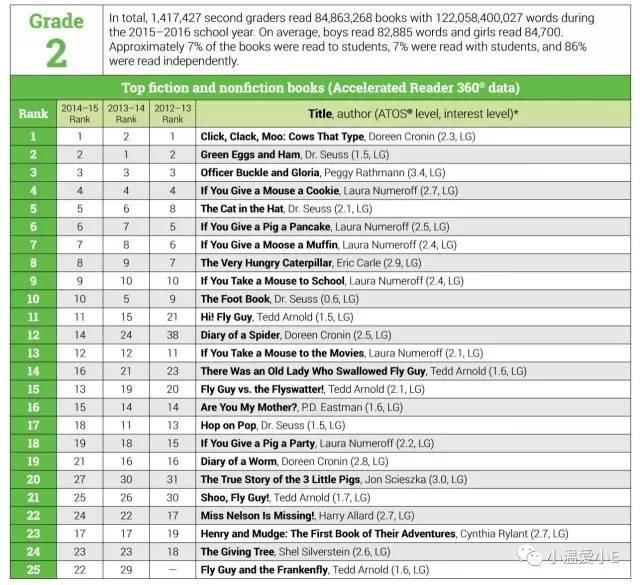 Grade 2

In total, 1,417,427 second graders read 84,863,268 books with 122,058,400,027 words during the 2015–2016 school year. On average, boys read 82,885 words and girls read 84,700. Approximately 7% of the books were read to students, 7% were read with students, and 86% were read independently.

Top fiction and nonfiction books (Accelerated Reader 360® data)

| Rank | 2014–15 Rank | 2013–14 Rank | 2012–13 Rank | Title, author (ATOS® level, interest level)* |
|---|---|---|---|---|
| 1 | 1 | 2 | 1 | Click, Clack, Moo: Cows That Type, Doreen Cronin (2.3, LG) |
| 2 | 2 | 1 | 2 | Green Eggs and Ham, Dr. Seuss (1.5, LG) |
| 3 | 3 | 3 | 3 | Officer Buckle and Gloria, Peggy Rathmann (3.4, LG) |
| 4 | 4 | 4 | 4 | If You Give a Mouse a Cookie, Laura Numeroff (2.7, LG) |
| 5 | 5 | 6 | 8 | The Cat in the Hat, Dr. Seuss (2.1, LG) |
| 6 | 6 | 7 | 5 | If You Give a Pig a Pancake, Laura Numeroff (2.5, LG) |
| 7 | 7 | 8 | 6 | If You Give a Moose a Muffin, Laura Numeroff (2.4, LG) |
| 8 | 8 | 9 | 7 | The Very Hungry Caterpillar, Eric Carle (2.9, LG) |
| 9 | 9 | 10 | 10 | If You Take a Mouse to School, Laura Numeroff (2.4, LG) |
| 10 | 10 | 5 | 9 | The Foot Book, Dr. Seuss (0.6, LG) |
| 11 | 11 | 15 | 21 | Hi! Fly Guy, Tedd Arnold (1.5, LG) |
| 12 | 14 | 24 | 38 | Diary of a Spider, Doreen Cronin (2.5, LG) |
| 13 | 12 | 12 | 11 | If You Take a Mouse to the Movies, Laura Numeroff (2.1, LG) |
| 14 | 16 | 21 | 23 | There Was an Old Lady Who Swallowed Fly Guy, Tedd Arnold (1.6, LG) |
| 15 | 13 | 19 | 20 | Fly Guy vs. the Flyswatter!, Tedd Arnold (2.1, LG) |
| 16 | 15 | 14 | 14 | Are You My Mother?, P.D. Eastman (1.6, LG) |
| 17 | 18 | 11 | 13 | Hop on Pop, Dr. Seuss (1.5, LG) |
| 18 | 19 | 18 | 15 | If You Give a Pig a Party, Laura Numeroff (2.2, LG) |
| 19 | 21 | 16 | 16 | Diary of a Worm, Doreen Cronin (2.8, LG) |
| 20 | 27 | 30 | 31 | The True Story of the 3 Little Pigs, Jon Scieszka (3.0, LG) |
| 21 | 25 | 26 | 30 | Shoo, Fly Guy!, Tedd Arnold (1.7, LG) |
| 22 | 24 | 22 | 17 | Miss Nelson Is Missing!, Harry Allard (2.7, LG) |
| 23 | 17 | 17 | 19 | Henry and Mudge: The First Book of Their Adventures, Cynthia Rylant (2.7, LG) |
| 24 | 23 | 23 | 18 | The Giving Tree, Shel Silverstein (2.6, LG) |
| 25 | 22 | 29 | – | Fly Guy and the Frankenfly, Tedd Arnold (1.6, LG) |

小温爱小E